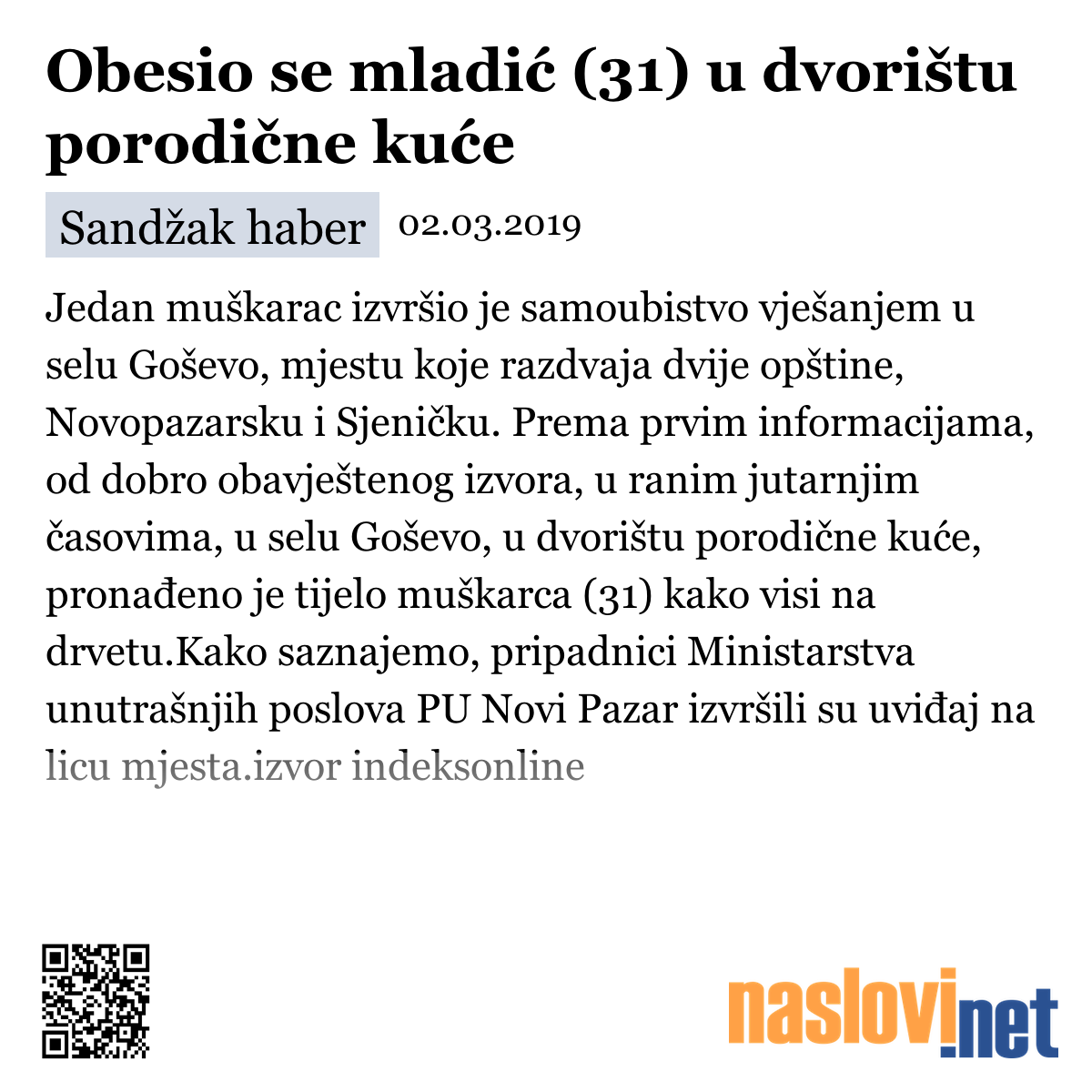 Obesio se mladić (31) u dvorištu porodične kuće

Sandžak haber 02.03.2019

Jedan muškarac izvršio je samoubistvo vješanjem u selu Goševo, mjestu koje razdvaja dvije opštine, Novopazarsku i Sjeničku. Prema prvim informacijama, od dobro obavještenog izvora, u ranim jutarnjim časovima, u selu Goševo, u dvorištu porodične kuće, pronađeno je tijelo muškarca (31) kako visi na drvetu.Kako saznajemo, pripadnici Ministarstva unutrašnjih poslova PU Novi Pazar izvršili su uviđaj na licu mjesta.izvor indeksonline

naslovi.net